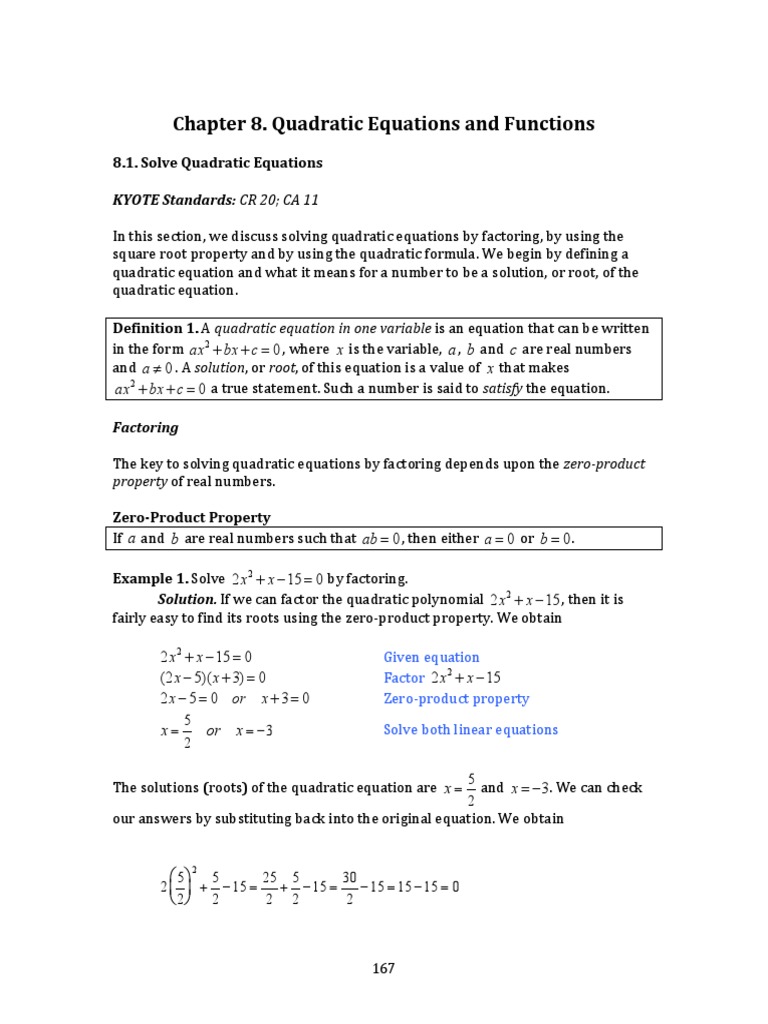 Chapter 8. Quadratic Equations and Functions

8.1. Solve Quadratic Equations

KYOTE Standards: CR 20; CA 11

In this section, we discuss solving quadratic equations by factoring, by using the square root property and by using the quadratic formula. We begin by defining a quadratic equation and what it means for a number to be a solution, or root, of the quadratic equation.

Definition 1. A quadratic equation in one variable is an equation that can be written in the form $ax^2+bx+c=0$, where $x$ is the variable, $a$, $b$ and $c$ are real numbers and $a \neq 0$. A solution, or root, of this equation is a value of $x$ that makes $ax^2+bx+c=0$ a true statement. Such a number is said to satisfy the equation.

Factoring

The key to solving quadratic equations by factoring depends upon the zero-product property of real numbers.

Zero-Product Property

If $a$ and $b$ are real numbers such that $ab=0$, then either $a=0$ or $b=0$.

Example 1. Solve $2x^2+x-15=0$ by factoring.

Solution. If we can factor the quadratic polynomial $2x^2+x-15$, then it is fairly easy to find its roots using the zero-product property. We obtain

$2x^2+x-15=0$ Given equation
$(2x-5)(x+3)=0$ Factor $2x^2+x-15$
$2x-5=0$ or $x+3=0$ Zero-product property
$x=\frac{5}{2}$ or $x=-3$ Solve both linear equations

The solutions (roots) of the quadratic equation are $x=\frac{5}{2}$ and $x=-3$. We can check our answers by substituting back into the original equation. We obtain

$2\left(\frac{5}{2}\right)^2+\frac{5}{2}-15=\frac{25}{2}+\frac{5}{2}-15=\frac{30}{2}-15=15-15=0$

167